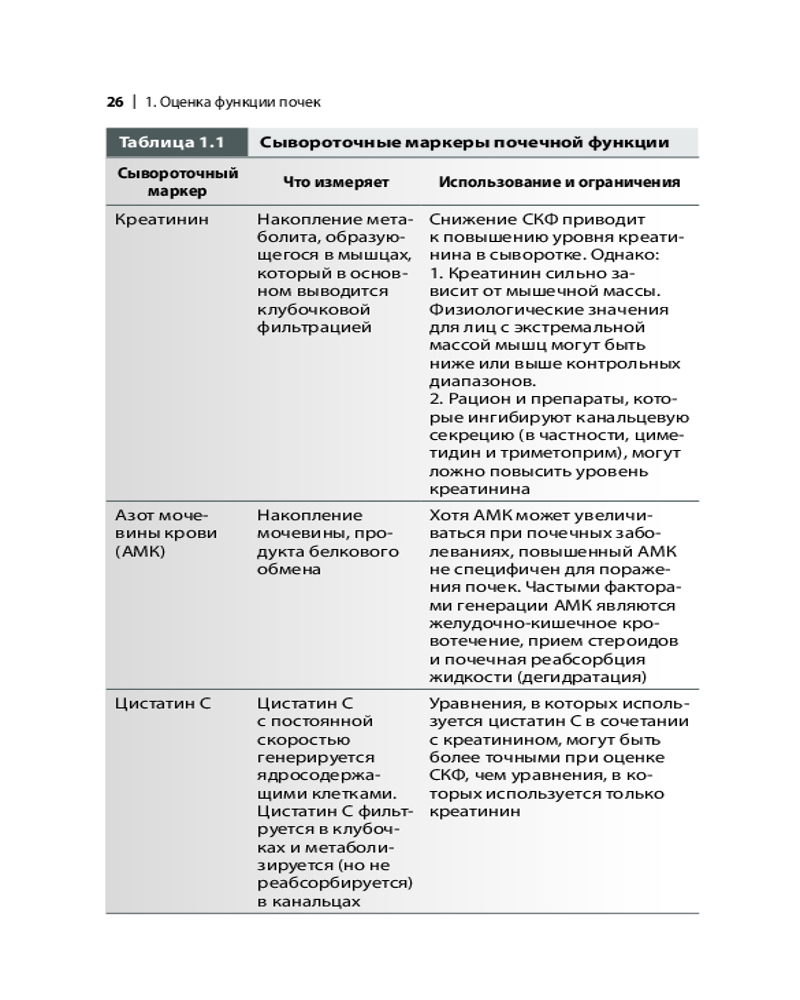 26 | 1. Оценка функции почек

Таблица 1.1 Сывороточные маркеры почечной функции

| Сывороточный маркер | Что измеряет | Использование и ограничения |
|---|---|---|
| Креатинин | Накопление метаболита, образующегося в мышцах, который в основном выводится клубочковой фильтрацией | Снижение СКФ приводит к повышению уровня креатинина в сыворотке. Однако: 1. Креатинин сильно зависит от мышечной массы. Физиологические значения для лиц с экстремальной массой мышц могут быть ниже или выше контрольных диапазонов. 2. Рацион и препараты, которые ингибируют канальцевую секрецию (в частности, циметидин и триметоприм), могут ложно повысить уровень креатинина |
| Азот мочевины крови (АМК) | Накопление мочевины, продукта белкового обмена | Хотя АМК может увеличиваться при почечных заболеваниях, повышенный АМК не специфичен для поражения почек. Частыми факторами генерации АМК являются желудочно-кишечное кровотечение, прием стероидов и почечная реабсорбция жидкости (дегидратация) |
| Цистатин С | Цистатин С с постоянной скоростью генерируется ядросодержащими клетками. Цистатин С фильтруется в клубочках и метаболизируется (но не реабсорбируется) в канальцах | Уравнения, в которых используется цистатин С в сочетании с креатинином, могут быть более точными при оценке СКФ, чем уравнения, в которых используется только креатинин |